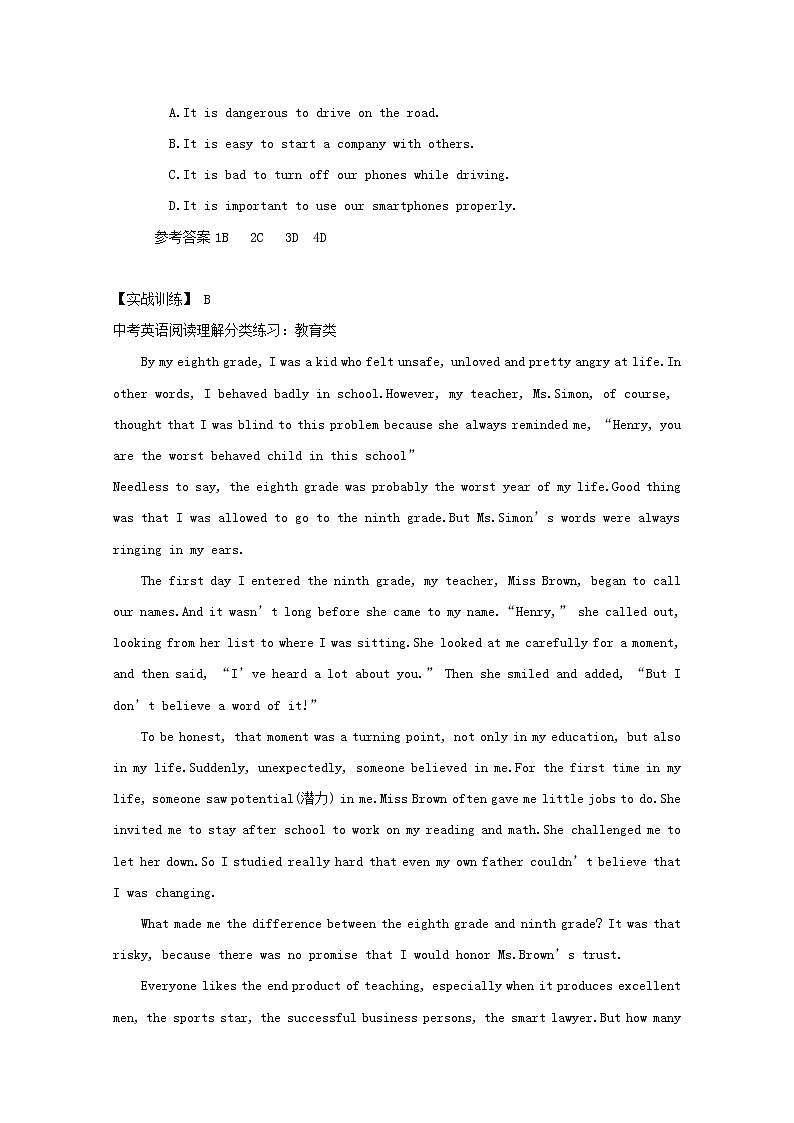 A.It is dangerous to drive on the road.

B.It is easy to start a company with others.

C.It is bad to turn off our phones while driving.

D.It is important to use our smartphones properly.

参考答案 1B 2C 3D 4D

【实战训练】 B

中考英语阅读理解分类练习：教育类

By my eighth grade, I was a kid who felt unsafe, unloved and pretty angry at life.In other words, I behaved badly in school.However, my teacher, Ms.Simon, of course, thought that I was blind to this problem because she always reminded me, “Henry, you are the worst behaved child in this school”

Needless to say, the eighth grade was probably the worst year of my life.Good thing was that I was allowed to go to the ninth grade.But Ms.Simon’s words were always ringing in my ears.

The first day I entered the ninth grade, my teacher, Miss Brown, began to call our names.And it wasn’t long before she came to my name.“Henry,” she called out, looking from her list to where I was sitting.She looked at me carefully for a moment, and then said, “I’ve heard a lot about you.” Then she smiled and added, “But I don’t believe a word of it!”

To be honest, that moment was a turning point, not only in my education, but also in my life.Suddenly, unexpectedly, someone believed in me.For the first time in my life, someone saw potential(潜力) in me.Miss Brown often gave me little jobs to do.She invited me to stay after school to work on my reading and math.She challenged me to let her down.So I studied really hard that even my own father couldn’t believe that I was changing.

What made me the difference between the eighth grade and ninth grade? It was that risky, because there was no promise that I would honor Ms.Brown’s trust.

Everyone likes the end product of teaching, especially when it produces excellent men, the sports star, the successful business persons, the smart lawyer.But how many